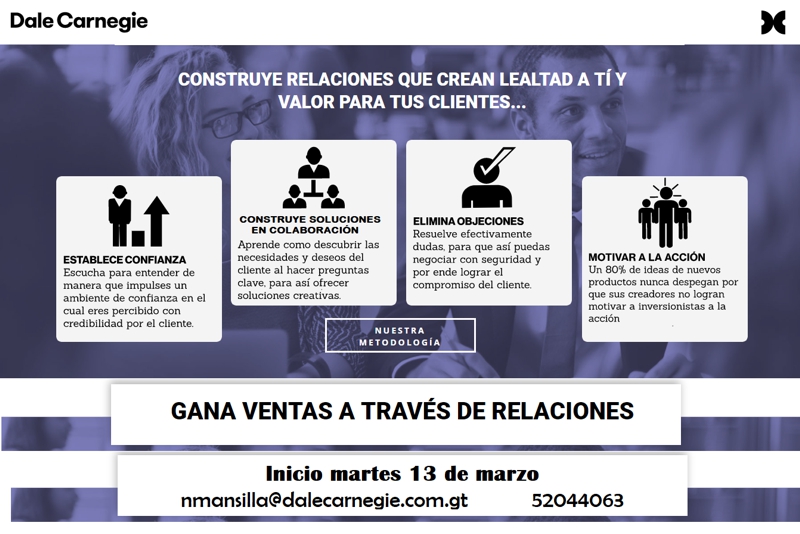 Dale Carnegie

CONSTRUYE RELACIONES QUE CREAN LEALTAD A TÍ Y VALOR PARA TUS CLIENTES...

ESTABLECE CONFIANZA
Escucha para entender de manera que impulses un ambiente de confianza en el cual eres percibido con credibilidad por el cliente.

CONSTRUYE SOLUCIONES EN COLABORACIÓN
Aprende como descubrir las necesidades y deseos del cliente al hacer preguntas clave, para así ofrecer soluciones creativas.

ELIMINA OBJECIONES
Resuelve efectivamente dudas, para que así puedas negociar con seguridad y por ende lograr el compromiso del cliente.

MOTIVAR A LA ACCIÓN
Un 80% de ideas de nuevos productos nunca despegan por que sus creadores no logran motivar a inversionistas a la acción

NUESTRA METODOLOGÍA

GANA VENTAS A TRAVÉS DE RELACIONES

Inicio martes 13 de marzo
nmansilla@dalecarnegie.com.gt 52044063